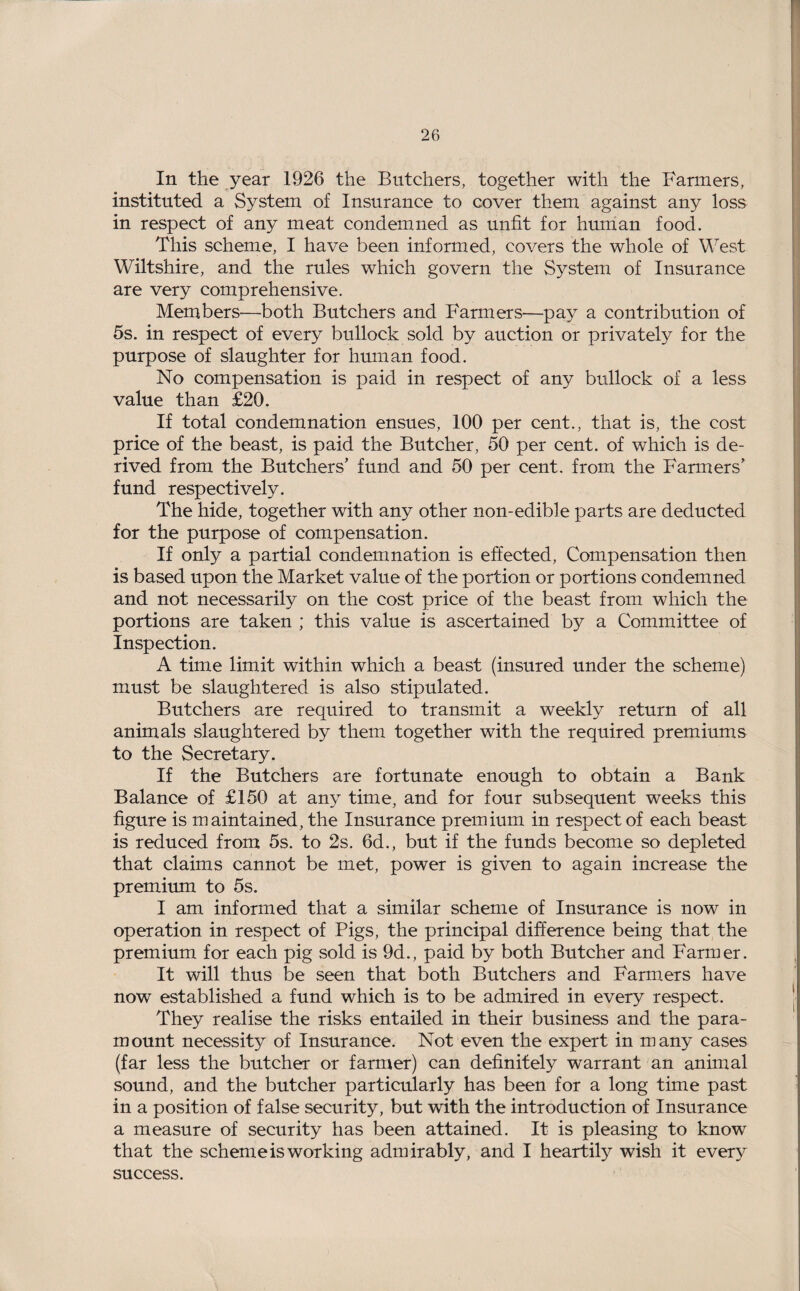 26

In the year 1926 the Butchers, together with the Farmers, instituted a System of Insurance to cover them against any loss in respect of any meat condemned as unfit for human food.

This scheme, I have been informed, covers the whole of West Wiltshire, and the rules which govern the System of Insurance are very comprehensive.

Members—both Butchers and Farmers—pay a contribution of 5s. in respect of every bullock sold by auction or privately for the purpose of slaughter for human food.

No compensation is paid in respect of any bullock of a less value than £20.

If total condemnation ensues, 100 per cent., that is, the cost price of the beast, is paid the Butcher, 50 per cent. of which is derived from the Butchers' fund and 50 per cent. from the Farmers' fund respectively.

The hide, together with any other non-edible parts are deducted for the purpose of compensation.

If only a partial condemnation is effected, Compensation then is based upon the Market value of the portion or portions condemned and not necessarily on the cost price of the beast from which the portions are taken ; this value is ascertained by a Committee of Inspection.

A time limit within which a beast (insured under the scheme) must be slaughtered is also stipulated.

Butchers are required to transmit a weekly return of all animals slaughtered by them together with the required premiums to the Secretary.

If the Butchers are fortunate enough to obtain a Bank Balance of £150 at any time, and for four subsequent weeks this figure is maintained, the Insurance premium in respect of each beast is reduced from 5s. to 2s. 6d., but if the funds become so depleted that claims cannot be met, power is given to again increase the premium to 5s.

I am informed that a similar scheme of Insurance is now in operation in respect of Pigs, the principal difference being that the premium for each pig sold is 9d., paid by both Butcher and Farmer.

It will thus be seen that both Butchers and Farmers have now established a fund which is to be admired in every respect. They realise the risks entailed in their business and the paramount necessity of Insurance. Not even the expert in many cases (far less the butcher or farmer) can definitely warrant an animal sound, and the butcher particularly has been for a long time past in a position of false security, but with the introduction of Insurance a measure of security has been attained. It is pleasing to know that the scheme is working admirably, and I heartily wish it every success.